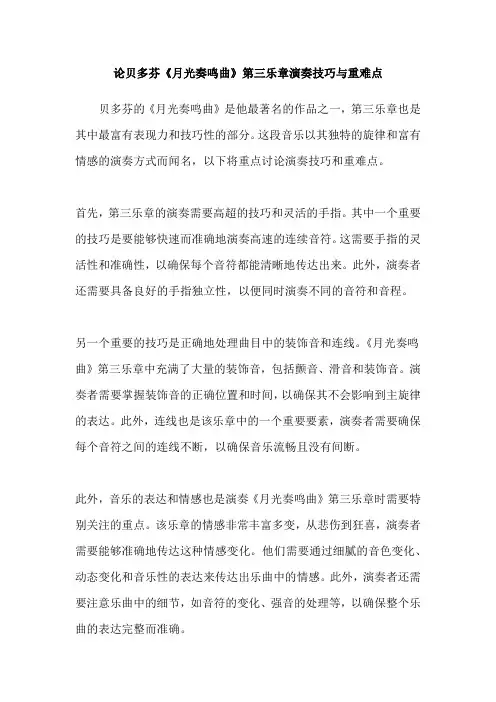 论贝多芬《月光奏鸣曲》第三乐章演奏技巧与重难点

贝多芬的《月光奏鸣曲》是他最著名的作品之一，第三乐章也是其中最富有表现力和技巧性的部分。这段音乐以其独特的旋律和富有情感的演奏方式而闻名，以下将重点讨论演奏技巧和重难点。

首先，第三乐章的演奏需要高超的技巧和灵活的手指。其中一个重要的技巧是要能够快速而准确地演奏高速的连续音符。这需要手指的灵活性和准确性，以确保每个音符都能清晰地传达出来。此外，演奏者还需要具备良好的手指独立性，以便同时演奏不同的音符和音程。

另一个重要的技巧是正确地处理曲目中的装饰音和连线。《月光奏鸣曲》第三乐章中充满了大量的装饰音，包括颤音、滑音和装饰音。演奏者需要掌握装饰音的正确位置和时间，以确保其不会影响到主旋律的表达。此外，连线也是该乐章中的一个重要要素，演奏者需要确保每个音符之间的连线不断，以确保音乐流畅且没有间断。

此外，音乐的表达和情感也是演奏《月光奏鸣曲》第三乐章时需要特别关注的重点。该乐章的情感非常丰富多变，从悲伤到狂喜，演奏者需要能够准确地传达这种情感变化。他们需要通过细腻的音色变化、动态变化和音乐性的表达来传达出乐曲中的情感。此外，演奏者还需要注意乐曲中的细节，如音符的变化、强音的处理等，以确保整个乐曲的表达完整而准确。